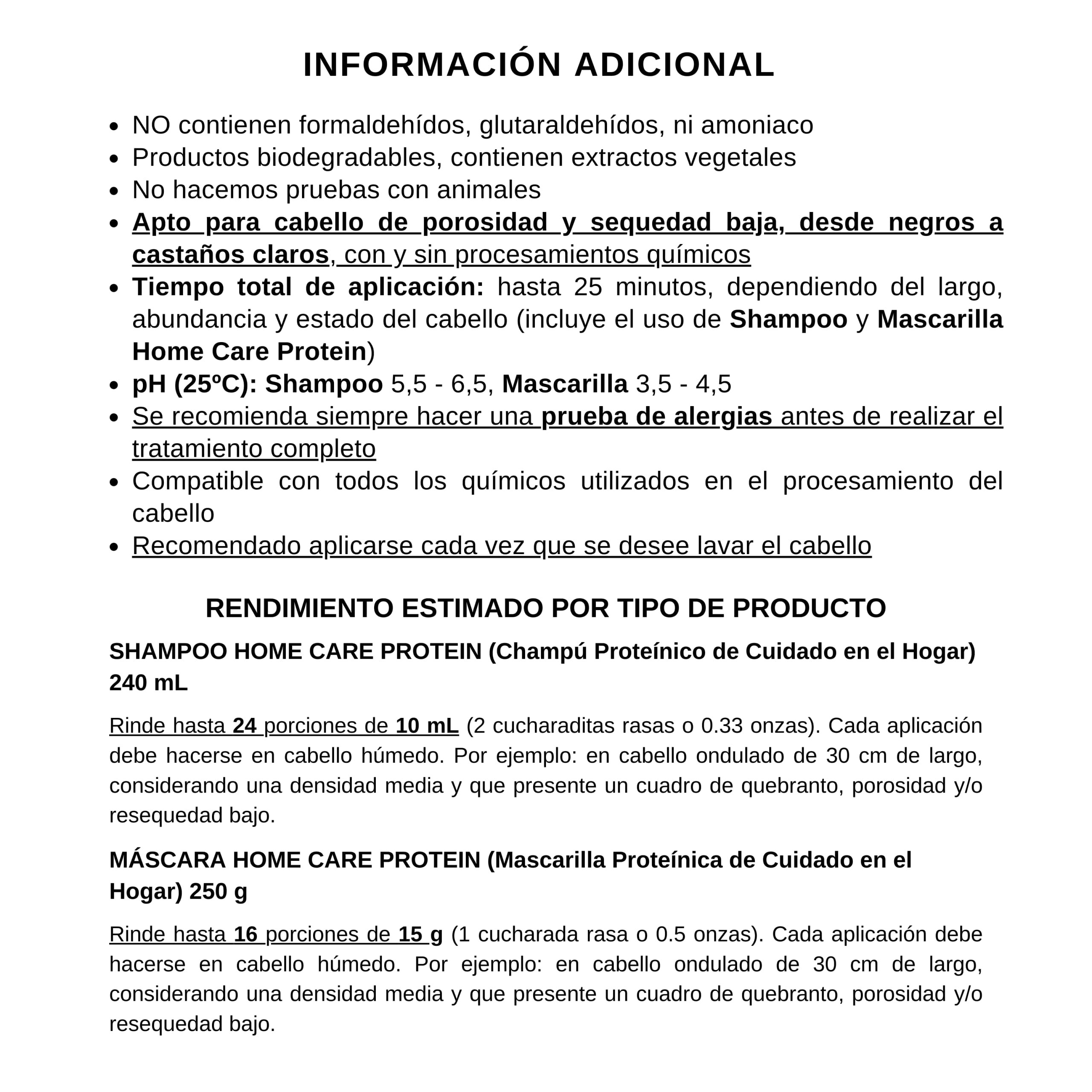 INFORMACIÓN ADICIONAL

• NO contienen formaldehídos, glutaraldehídos, ni amoniaco
• Productos biodegradables, contienen extractos vegetales
• No hacemos pruebas con animales
• Apto para cabello de porosidad y sequedad baja, desde negros a castaños claros, con y sin procesamientos químicos
• Tiempo total de aplicación: hasta 25 minutos, dependiendo del largo, abundancia y estado del cabello (incluye el uso de Shampoo y Mascarilla Home Care Protein)
• pH (25ºC): Shampoo 5,5 - 6,5, Mascarilla 3,5 - 4,5
• Se recomienda siempre hacer una prueba de alergias antes de realizar el tratamiento completo
• Compatible con todos los químicos utilizados en el procesamiento del cabello
• Recomendado aplicarse cada vez que se desee lavar el cabello

RENDIMIENTO ESTIMADO POR TIPO DE PRODUCTO

SHAMPOO HOME CARE PROTEIN (Champú Proteínico de Cuidado en el Hogar) 240 mL

Rinde hasta 24 porciones de 10 mL (2 cucharaditas rasas o 0.33 onzas). Cada aplicación debe hacerse en cabello húmedo. Por ejemplo: en cabello ondulado de 30 cm de largo, considerando una densidad media y que presente un cuadro de quebranto, porosidad y/o resequedad bajo.

MÁSCARA HOME CARE PROTEIN (Mascarilla Proteínica de Cuidado en el Hogar) 250 g

Rinde hasta 16 porciones de 15 g (1 cucharada rasa o 0.5 onzas). Cada aplicación debe hacerse en cabello húmedo. Por ejemplo: en cabello ondulado de 30 cm de largo, considerando una densidad media y que presente un cuadro de quebranto, porosidad y/o resequedad bajo.